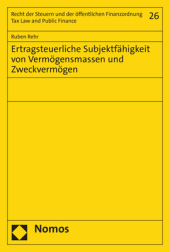 Recht der Steuern und der öffentlichen Finanzordnung
Tax Law and Public Finance

26

Ruben Rehr

Ertragsteuerliche Subjektfähigkeit von Vermögensmassen und Zweckvermögen

Nomos